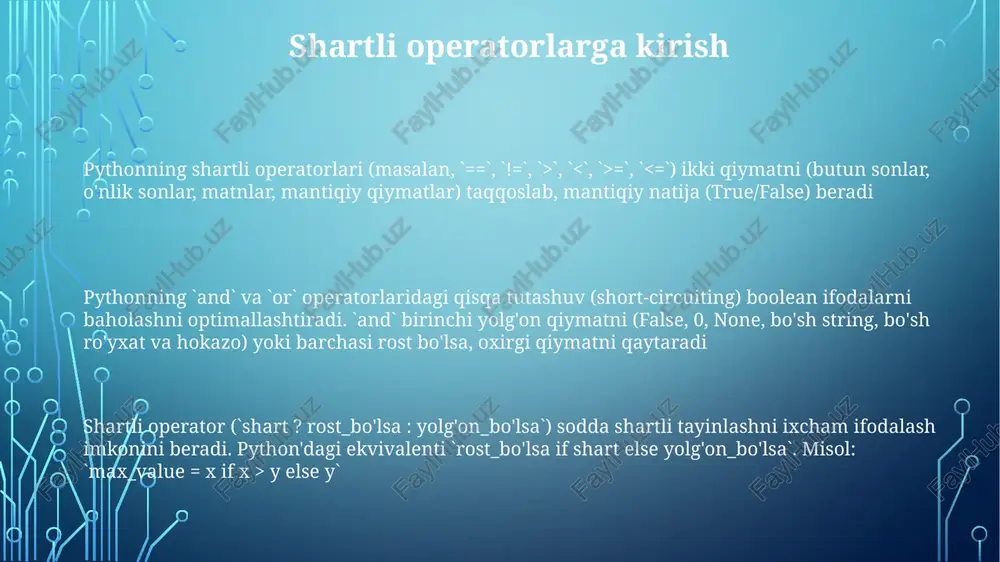 Shartli operatorlarga kirish

Pythonning shartli operatorlari (masalan, `==`, `!=`, `>`, `<`, `>=`, `<=`) ikki qiymatni (butun sonlar, o'nlik sonlar, matnlar, mantiqiy qiymatlar) taqqoslab, mantiqiy natija (True/False) beradi

Pythonning `and` va `or` operatorlaridagi qisqa tutashuv (short-circuiting) boolean ifodalarni baholashni optimallashtiradi. `and` birinchi yolg'on qiymatni (False, 0, None, bo'sh string, bo'sh ro'yxat va hokazo) yoki barchasi rost bo'lsa, oxirgi qiymatni qaytaradi

Shartli operator (`shart ? rost_bo'lsa : yolg'on_bo'lsa`) sodda shartli tayinlashni ixcham ifodalash imkonini beradi. Python'dagi ekvivalenti `rost_bo'lsa if shart else yolg'on_bo'lsa`. Misol: `max_value = x if x > y else y`

FaylHub.uz